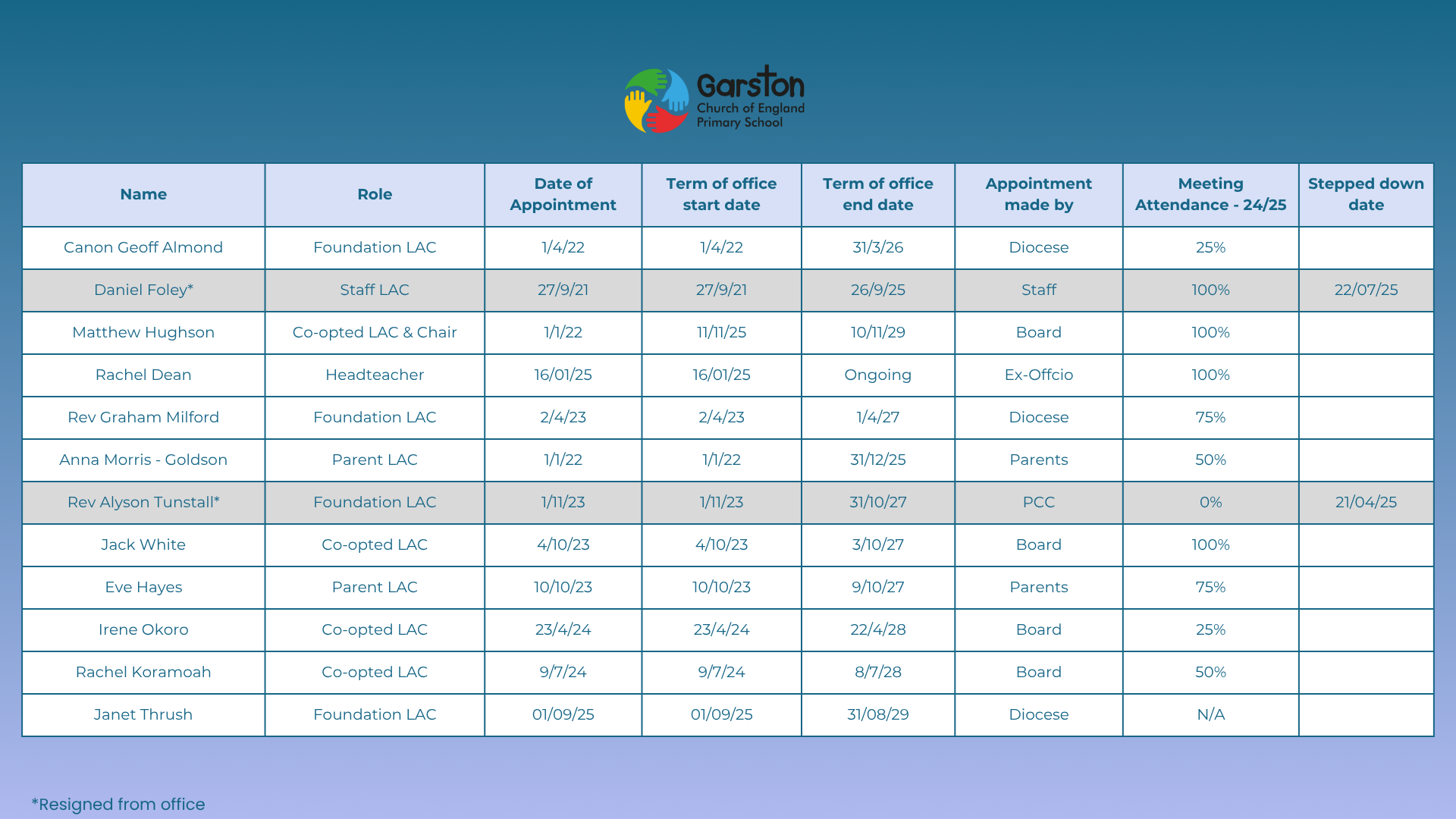 Garston
Church of England
Primary School

| Name | Role | Date of Appointment | Term of office start date | Term of office end date | Appointment made by | Meeting Attendance - 24/25 | Stepped down date |
|---|---|---|---|---|---|---|---|
| Canon Geoff Almond | Foundation LAC | 1/4/22 | 1/4/22 | 31/3/26 | Diocese | 25% | |
| Daniel Foley* | Staff LAC | 27/9/21 | 27/9/21 | 26/9/25 | Staff | 100% | 22/07/25 |
| Matthew Hughson | Co-opted LAC & Chair | 1/1/22 | 11/11/25 | 10/11/29 | Board | 100% | |
| Rachel Dean | Headteacher | 16/01/25 | 16/01/25 | Ongoing | Ex-Offcio | 100% | |
| Rev Graham Milford | Foundation LAC | 2/4/23 | 2/4/23 | 1/4/27 | Diocese | 75% | |
| Anna Morris - Goldson | Parent LAC | 1/1/22 | 1/1/22 | 31/12/25 | Parents | 50% | |
| Rev Alyson Tunstall* | Foundation LAC | 1/11/23 | 1/11/23 | 31/10/27 | PCC | 0% | 21/04/25 |
| Jack White | Co-opted LAC | 4/10/23 | 4/10/23 | 3/10/27 | Board | 100% | |
| Eve Hayes | Parent LAC | 10/10/23 | 10/10/23 | 9/10/27 | Parents | 75% | |
| Irene Okoro | Co-opted LAC | 23/4/24 | 23/4/24 | 22/4/28 | Board | 25% | |
| Rachel Koramoah | Co-opted LAC | 9/7/24 | 9/7/24 | 8/7/28 | Board | 50% | |
| Janet Thrush | Foundation LAC | 01/09/25 | 01/09/25 | 31/08/29 | Diocese | N/A | |

*Resigned from office